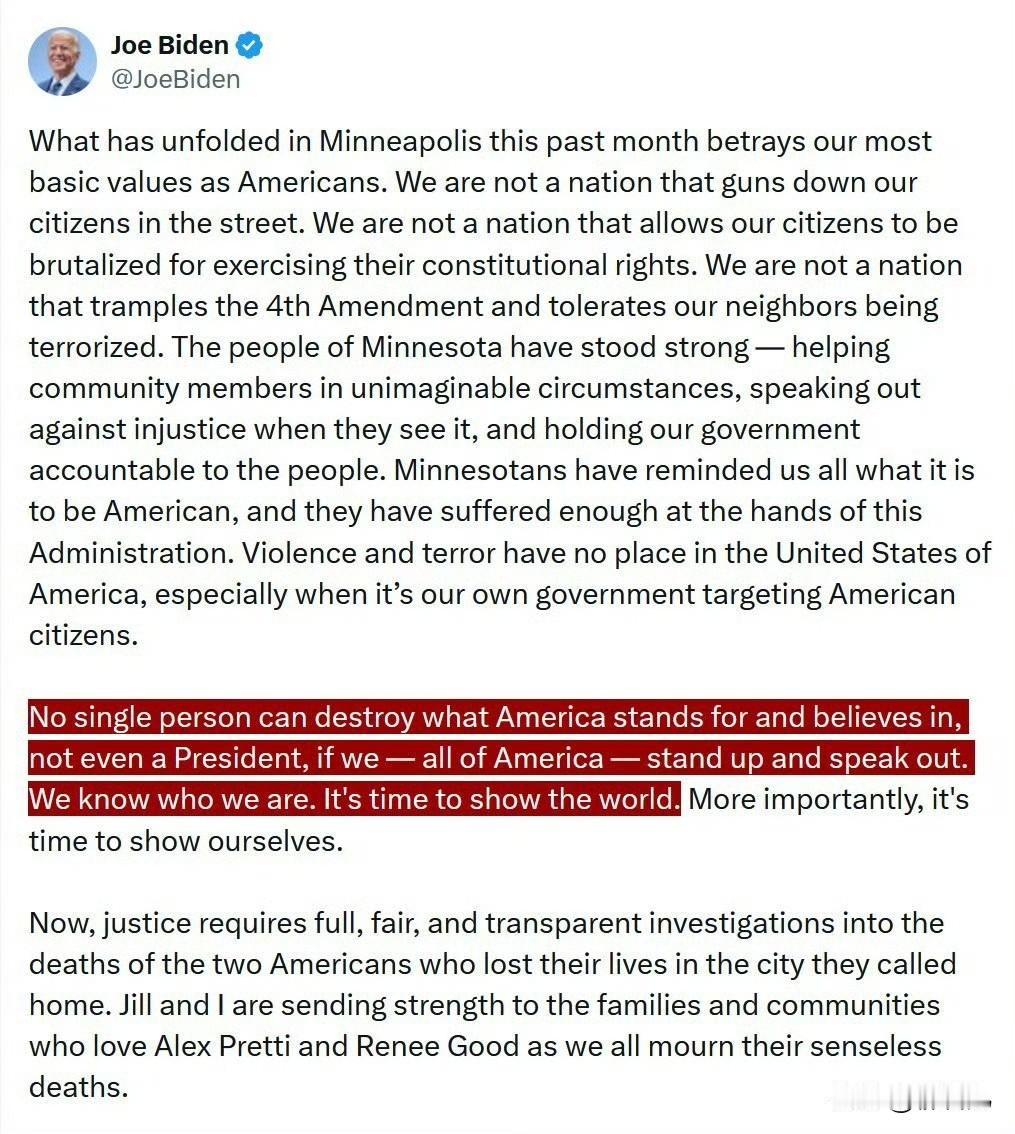 Joe Biden
@JoeBiden

What has unfolded in Minneapolis this past month betrays our most basic values as Americans. We are not a nation that guns down our citizens in the street. We are not a nation that allows our citizens to be brutalized for exercising their constitutional rights. We are not a nation that tramples the 4th Amendment and tolerates our neighbors being terrorized. The people of Minnesota have stood strong — helping community members in unimaginable circumstances, speaking out against injustice when they see it, and holding our government accountable to the people. Minnesotans have reminded us all what it is to be American, and they have suffered enough at the hands of this Administration. Violence and terror have no place in the United States of America, especially when it's our own government targeting American citizens.

No single person can destroy what America stands for and believes in, not even a President, if we — all of America — stand up and speak out. We know who we are. It's time to show the world. More importantly, it's time to show ourselves.

Now, justice requires full, fair, and transparent investigations into the deaths of the two Americans who lost their lives in the city they called home. Jill and I are sending strength to the families and communities who love Alex Pretti and Renee Good as we all mourn their senseless deaths.